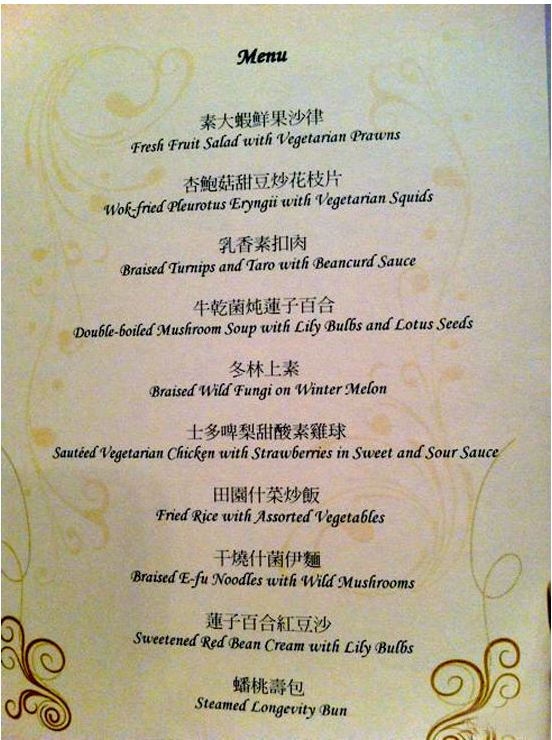 Menu

素大蝦鮮果沙律
Fresh Fruit Salad with Vegetarian Prawns

杏鮑菇甜豆炒花枝片
Wok-fried Pleurotus Eryngii with Vegetarian Squids

乳香素扣肉
Braised Turnips and Taro with Beancurd Sauce

牛乾菌炖蓮子百合
Double-boiled Mushroom Soup with Lily Bulbs and Lotus Seeds

冬林上素
Braised Wild Fungi on Winter Melon

士多啤梨甜酸素雞球
Sautéed Vegetarian Chicken with Strawberries in Sweet and Sour Sauce

田園什菜炒飯
Fried Rice with Assorted Vegetables

干燒什菌伊麵
Braised E-fu Noodles with Wild Mushrooms

蓮子百合紅豆沙
Sweetened Red Bean Cream with Lily Bulbs

蟠桃壽包
Steamed Longevity Bun